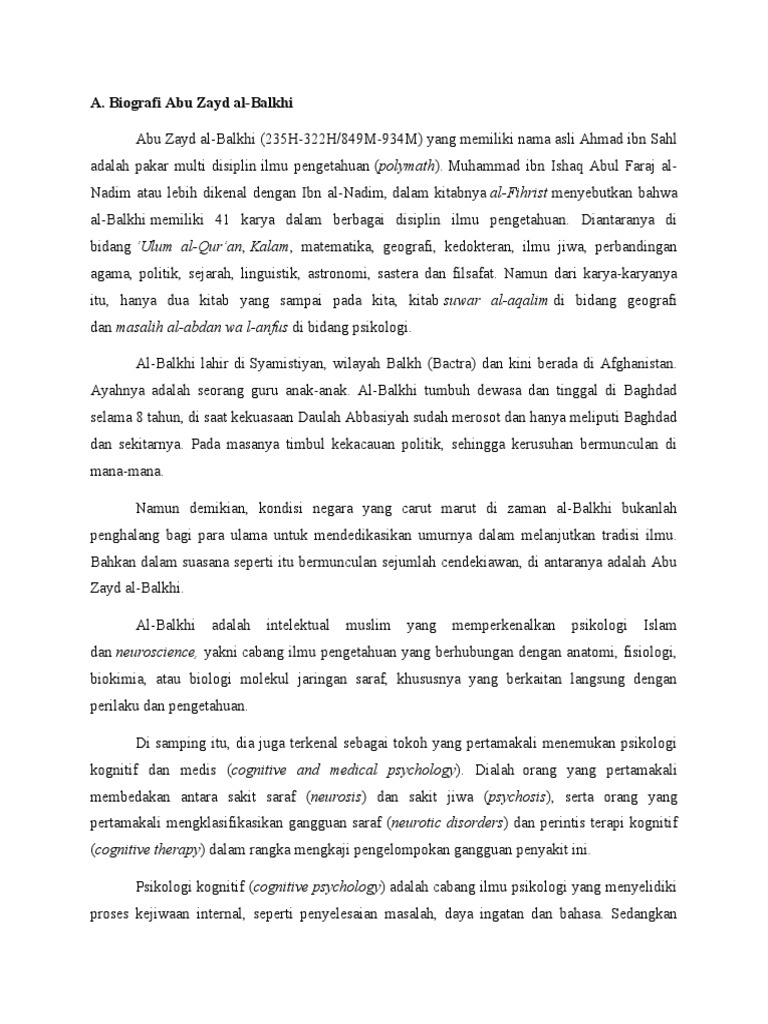 A. Biografi Abu Zayd al-Balkhi

Abu Zayd al-Balkhi (235H-322H/849M-934M) yang memiliki nama asli Ahmad ibn Sahl adalah pakar multi disiplin ilmu pengetahuan (polymath). Muhammad ibn Ishaq Abul Faraj al-Nadim atau lebih dikenal dengan Ibn al-Nadim, dalam kitabnya al-Fihrist menyebutkan bahwa al-Balkhi memiliki 41 karya dalam berbagai disiplin ilmu pengetahuan. Diantaranya di bidang 'Ulum al-Qur'an, Kalam, matematika, geografi, kedokteran, ilmu jiwa, perbandingan agama, politik, sejarah, linguistik, astronomi, sastera dan filsafat. Namun dari karya-karyanya itu, hanya dua kitab yang sampai pada kita, kitab suwar al-aqalim di bidang geografi dan masalih al-abdan wa l-anfus di bidang psikologi.

Al-Balkhi lahir di Syamistiyan, wilayah Balkh (Bactra) dan kini berada di Afghanistan. Ayahnya adalah seorang guru anak-anak. Al-Balkhi tumbuh dewasa dan tinggal di Baghdad selama 8 tahun, di saat kekuasaan Daulah Abbasiyah sudah merosot dan hanya meliputi Baghdad dan sekitarnya. Pada masanya timbul kekacauan politik, sehingga kerusuhan bermunculan di mana-mana.

Namun demikian, kondisi negara yang carut marut di zaman al-Balkhi bukanlah penghalang bagi para ulama untuk mendedikasikan umurnya dalam melanjutkan tradisi ilmu. Bahkan dalam suasana seperti itu bermunculan sejumlah cendekiawan, di antaranya adalah Abu Zayd al-Balkhi.

Al-Balkhi adalah intelektual muslim yang memperkenalkan psikologi Islam dan neuroscience, yakni cabang ilmu pengetahuan yang berhubungan dengan anatomi, fisiologi, biokimia, atau biologi molekul jaringan saraf, khususnya yang berkaitan langsung dengan perilaku dan pengetahuan.

Di samping itu, dia juga terkenal sebagai tokoh yang pertamakali menemukan psikologi kognitif dan medis (cognitive and medical psychology). Dialah orang yang pertamakali membedakan antara sakit saraf (neurosis) dan sakit jiwa (psychosis), serta orang yang pertamakali mengklasifikasikan gangguan saraf (neurotic disorders) dan perintis terapi kognitif (cognitive therapy) dalam rangka mengkaji pengelompokan gangguan penyakit ini.

Psikologi kognitif (cognitive psychology) adalah cabang ilmu psikologi yang menyelidiki proses kejiwaan internal, seperti penyelesaian masalah, daya ingatan dan bahasa. Sedangkan